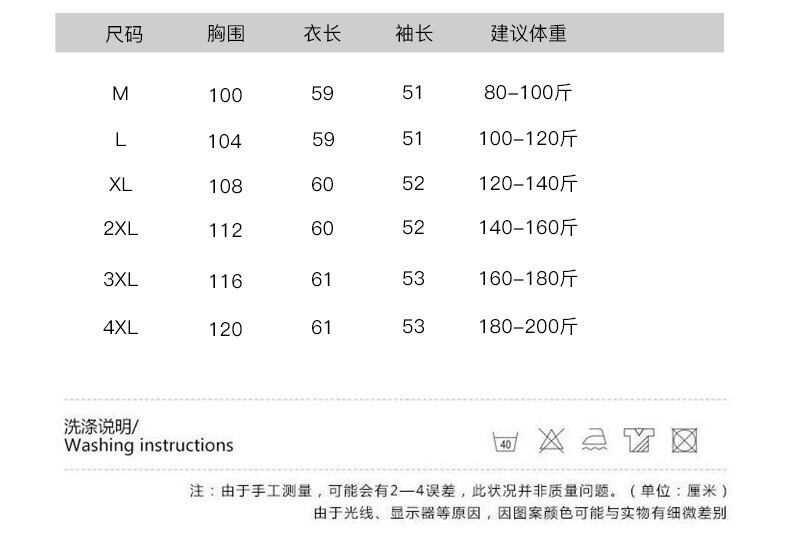 | 尺码 | 胸围 | 衣长 | 袖长 | 建议体重 |
|---|---|---|---|---|
| M | 100 | 59 | 51 | 80-100斤 |
| L | 104 | 59 | 51 | 100-120斤 |
| XL | 108 | 60 | 52 | 120-140斤 |
| 2XL | 112 | 60 | 52 | 140-160斤 |
| 3XL | 116 | 61 | 53 | 160-180斤 |
| 4XL | 120 | 61 | 53 | 180-200斤 |

洗涤说明/
Washing instructions

40

注：由于手工测量，可能会有2—4误差，此状况并非质量问题。（单位：厘米）
由于光线、显示器等原因，因图案颜色可能与实物有细微差别